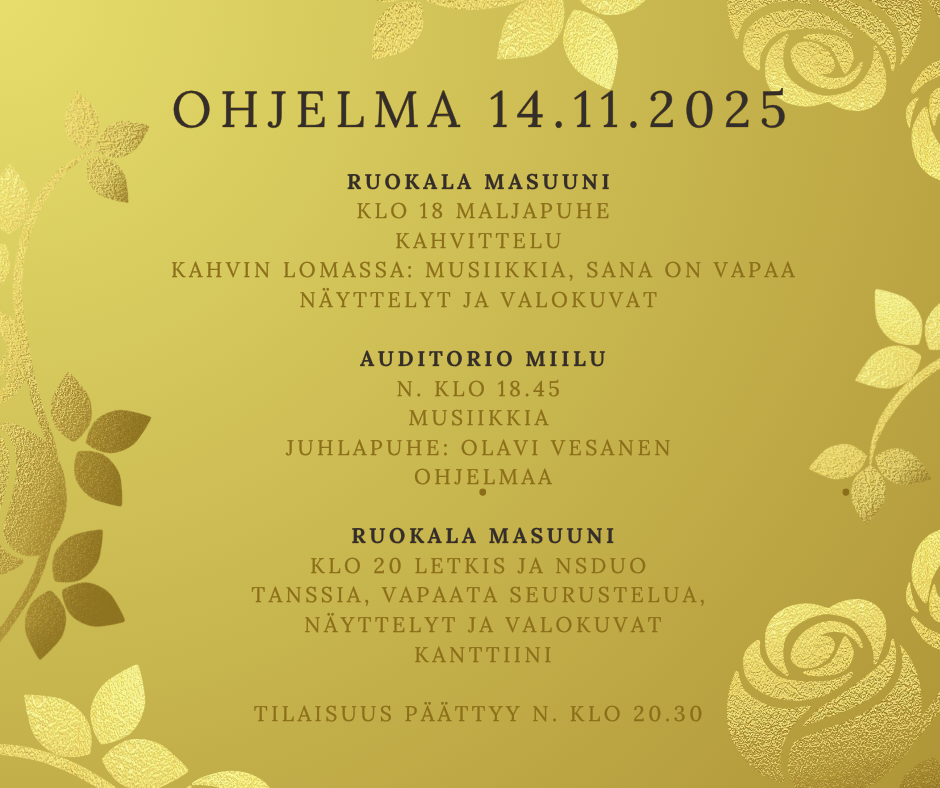 OHJELMA 14.11.2025

RUOKALA MASUUNI
KLO 18 MALJAPUHE
KAHVITTELU
KAHVIN LOMASSA: MUSIIKKIA, SANA ON VAPAA
NÄYTTELYT JA VALOKUVAT

AUDITORIO MIILU
N. KLO 18.45
MUSIIKKIA
JUHLAPUHE: OLAVI VESANEN
OHJELMAA

RUOKALA MASUUNI
KLO 20 LETKIS JA NSDUO
TANSSIA, VAPAATA SEURUSTELUA,
NÄYTTELYT JA VALOKUVAT
KANTTIINI

TILAISUUS PÄÄTTYY N. KLO 20.30